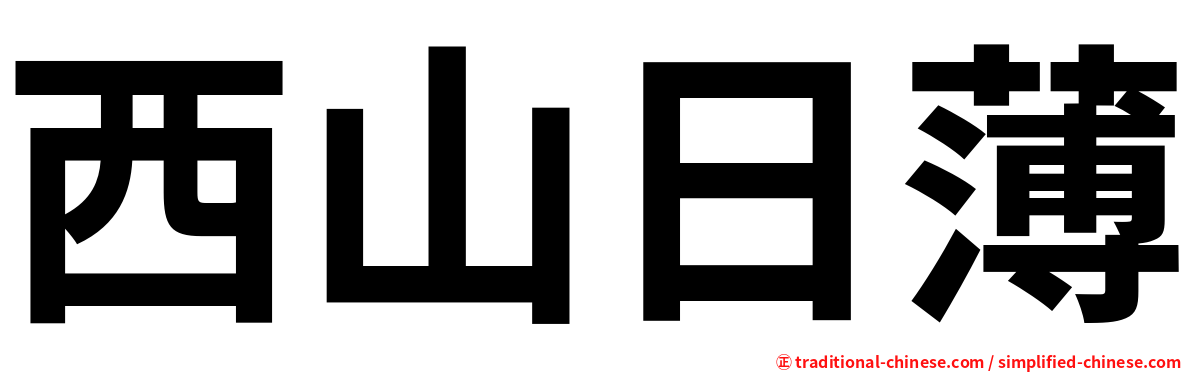 西山日薄

㊣ traditional-chinese.com / simplified-chinese.com